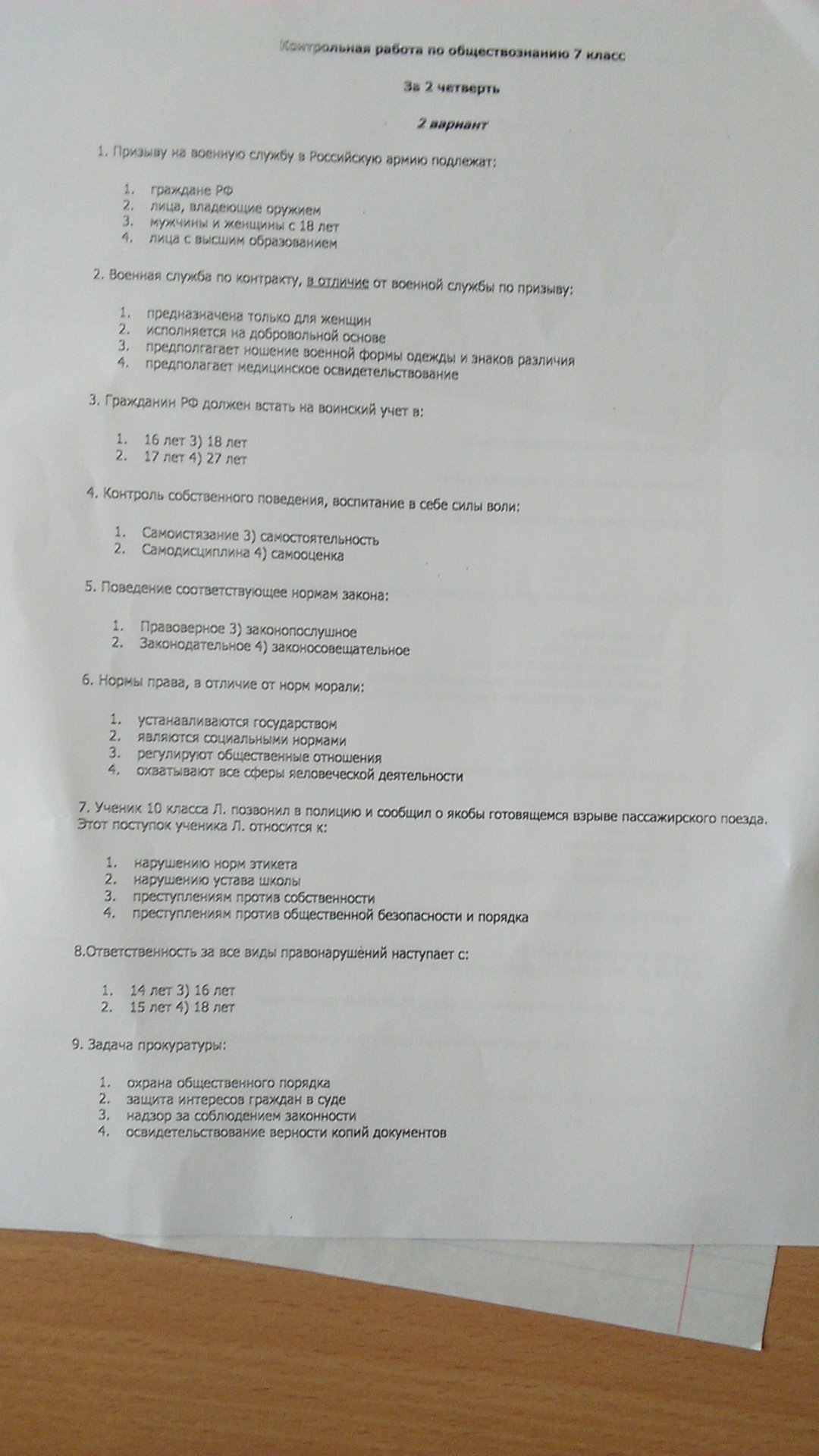 Контрольная работа по обществознанию 7 класс

За 2 четверть

2 вариант

1. Призыву на военную службу в Российскую армию подлежат:

1. граждане РФ
2. лица, владеющие оружием
3. мужчины и женщины с 18 лет
4. лица с высшим образованием

2. Военная служба по контракту, в отличие от военной службы по призыву:

1. предназначена только для женщин
2. исполняется на добровольной основе
3. предполгагает ношение военной формы одежды и знаков различия
4. предполагает медицинское освидетельствование

3. Гражданин РФ должен встать на воинский учет в:

1. 16 лет 3) 18 лет
2. 17 лет 4) 27 лет

4. Контроль собственного поведения, воспитание в себе силы воли:

1. Самоистязание 3) самостоятельность
2. Самодисциплина 4) самооценка

5. Поведение соответствующее нормам закона:

1. Правоверное 3) законопослушное
2. Законодательное 4) законосовещательное

6. Нормы права, в отличие от норм морали:

1. устанавливаются государством
2. являются социальными нормами
3. регулируют общественные отношения
4. охватывают все сферы яеловеческой деятельности

7. Ученик 10 класса Л. позвонил в полицию и сообщил о якобы готовящемся взрыве пассажирского поезда. Этот поступок ученика Л. относится к:

1. нарушению норм этикета
2. нарушению устава школы
3. преступлениям против собственности
4. преступлениям против общественной безопасности и порядка

8.Ответственность за все виды правонарушений наступает с:

1. 14 лет 3) 16 лет
2. 15 лет 4) 18 лет

9. Задача прокуратуры:

1. охрана общественного порядка
2. защита интересов граждан в суде
3. надзор за соблюдением законности
4. освидетельствование верности копий документов